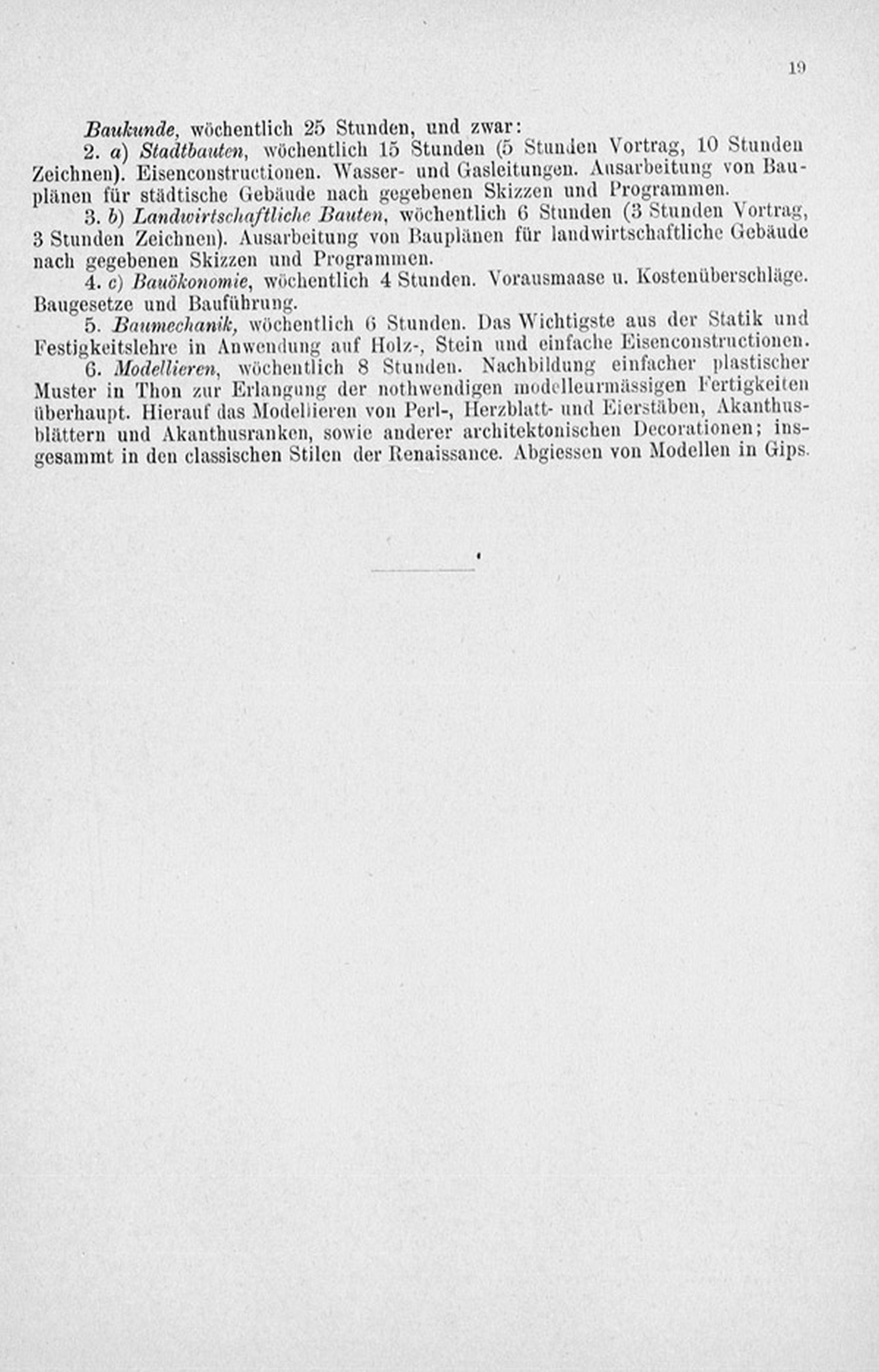 19

Baukunde, wöchentlich 25 Stunden, und zwar:

2. a) Stadtbauten, wöchentlich 15 Stunden (5 Stunden Vortrag, 10 Stunden Zeichnen). Eisenconstructionen. Wasser- und Gasleitungen. Ausarbeitung von Bauplänen für städtische Gebäude nach gegebenen Skizzen und Programmen.

3. b) Landwirtschaftliche Bauten, wöchentlich 6 Stunden (3 Stunden Vortrag, 3 Stunden Zeichnen). Ausarbeitung von Bauplänen für landwirtschaftliche Gebäude nach gegebenen Skizzen und Programmen.

4. c) Bauökonomie, wöchentlich 4 Stunden. Vorausmaase u. Kostenüberschläge. Baugesetze und Bauführung.

5. Baumechanik, wöchentlich 6 Stunden. Das Wichtigste aus der Statik und Festigkeitslehre in Anwendung auf Holz-, Stein und einfache Eisenconstructionen.

6. Modellieren, wöchentlich 8 Stunden. Nachbildung einfacher plastischer Muster in Thon zur Erlangung der nothwendigen modelleurmässigen Fertigkeiten überhaupt. Hierauf das Modellieren von Perl-, Herzblatt- und Eierstäben, Akanthusblättern und Akanthusranken, sowie anderer architektonischen Decorationen; insgesammt in den classischen Stilen der Renaissance. Abgiessen von Modellen in Gips.